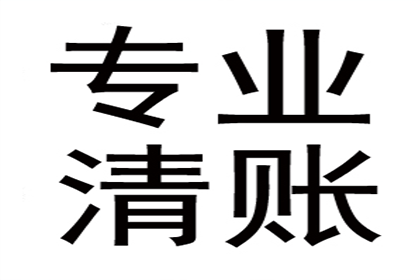 专业
清账